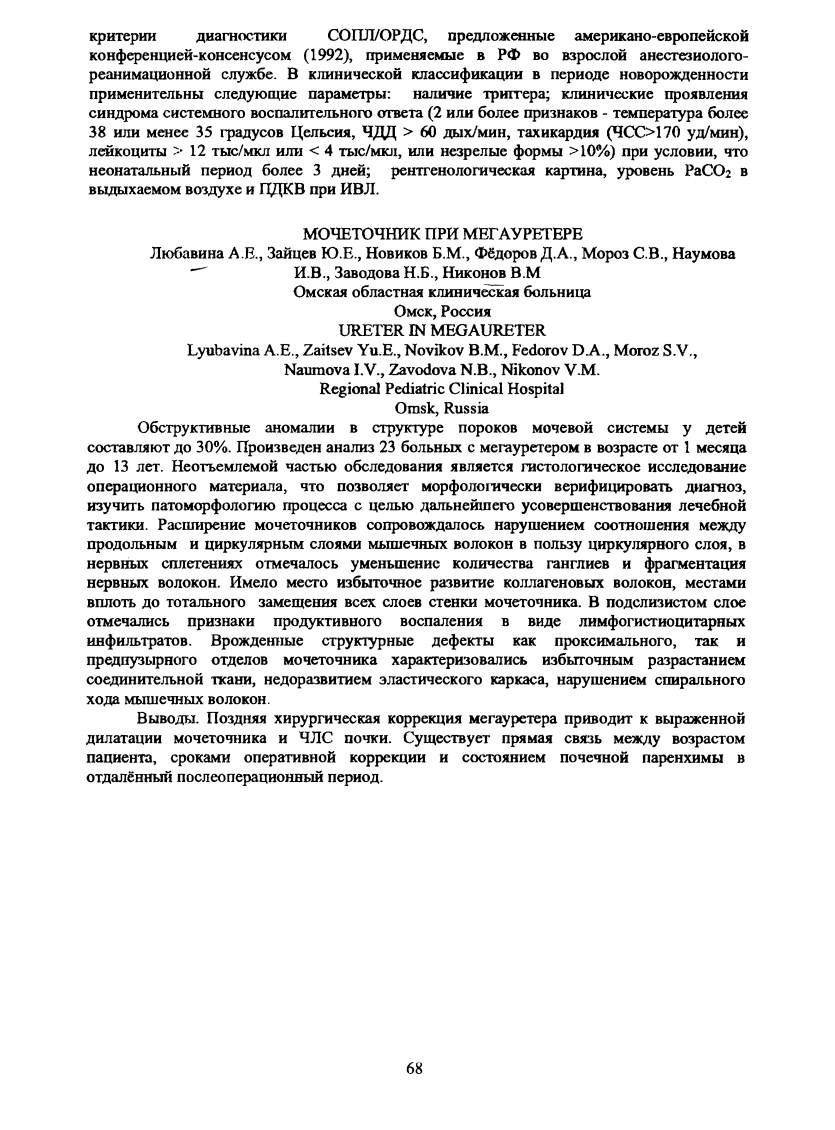 критерии диагностики СОПЛ/ОРДС, предложенные американо-европейской конференцией-консенсусом (1992), применяемые в РФ во взрослой анестезиолого-реанимационной службе. В клинической классификации в периоде новорожденности применительны следующие параметры: наличие триггера; клинические проявления синдрома системного воспалительного ответа (2 или более признаков - температура более 38 или менее 35 градусов Цельсия, ЧДД > 60 дых/мин, тахикардия (ЧСС>170 уд/мин), лейкоциты > 12 тыс/мкл или < 4 тыс/мкл, или незрелые формы >10%) при условии, что неонатальный период более 3 дней; рентгенологическая картина, уровень $PaCO_2$ в выдыхаемом воздухе и ПДКВ при ИВЛ.

МОЧЕТОЧНИК ПРИ МЕГАУРЕТЕРЕ
Любавина А.Е., Зайцев Ю.Е., Новиков Б.М., Фёдоров Д.А., Мороз С.В., Наумова И.В., Заводова Н.Б., Никонов В.М
Омская областная клиническая больница
Омск, Россия
URETER IN MEGAURETER
Lyubavina A.E., Zaitsev Yu.E., Novikov B.M., Fedorov D.A., Moroz S.V., Naumova I.V., Zavodova N.B., Nikonov V.M.
Regional Pediatric Clinical Hospital
Omsk, Russia

Обструктивные аномалии в структуре пороков мочевой системы у детей составляют до 30%. Произведен анализ 23 больных с мегауретером в возрасте от 1 месяца до 13 лет. Неотъемлемой частью обследования является гистологическое исследование операционного материала, что позволяет морфологически верифицировать диагноз, изучить патоморфологию процесса с целью дальнейшего усовершенствования лечебной тактики. Расширение мочеточников сопровождалось нарушением соотношения между продольным и циркулярным слоями мышечных волокон в пользу циркулярного слоя, в нервных сплетениях отмечалось уменьшение количества ганглиев и фрагментация нервных волокон. Имело место избыточное развитие коллагеновых волокон, местами вплоть до тотального замещения всех слоев стенки мочеточника. В подслизистом слое отмечались признаки продуктивного воспаления в виде лимфогистиоцитарных инфильтратов. Врожденные структурные дефекты как проксимального, так и предпузырного отделов мочеточника характеризовались избыточным разрастанием соединительной ткани, недоразвитием эластического каркаса, нарушением спирального хода мышечных волокон.

Выводы. Поздняя хирургическая коррекция мегауретера приводит к выраженной дилатации мочеточника и ЧЛС почки. Существует прямая связь между возрастом пациента, сроками оперативной коррекции и состоянием почечной паренхимы в отдалённый послеоперационный период.

68